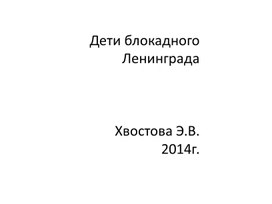 Дети блокадного Ленинграда

Хвостова Э.В.
2014г.